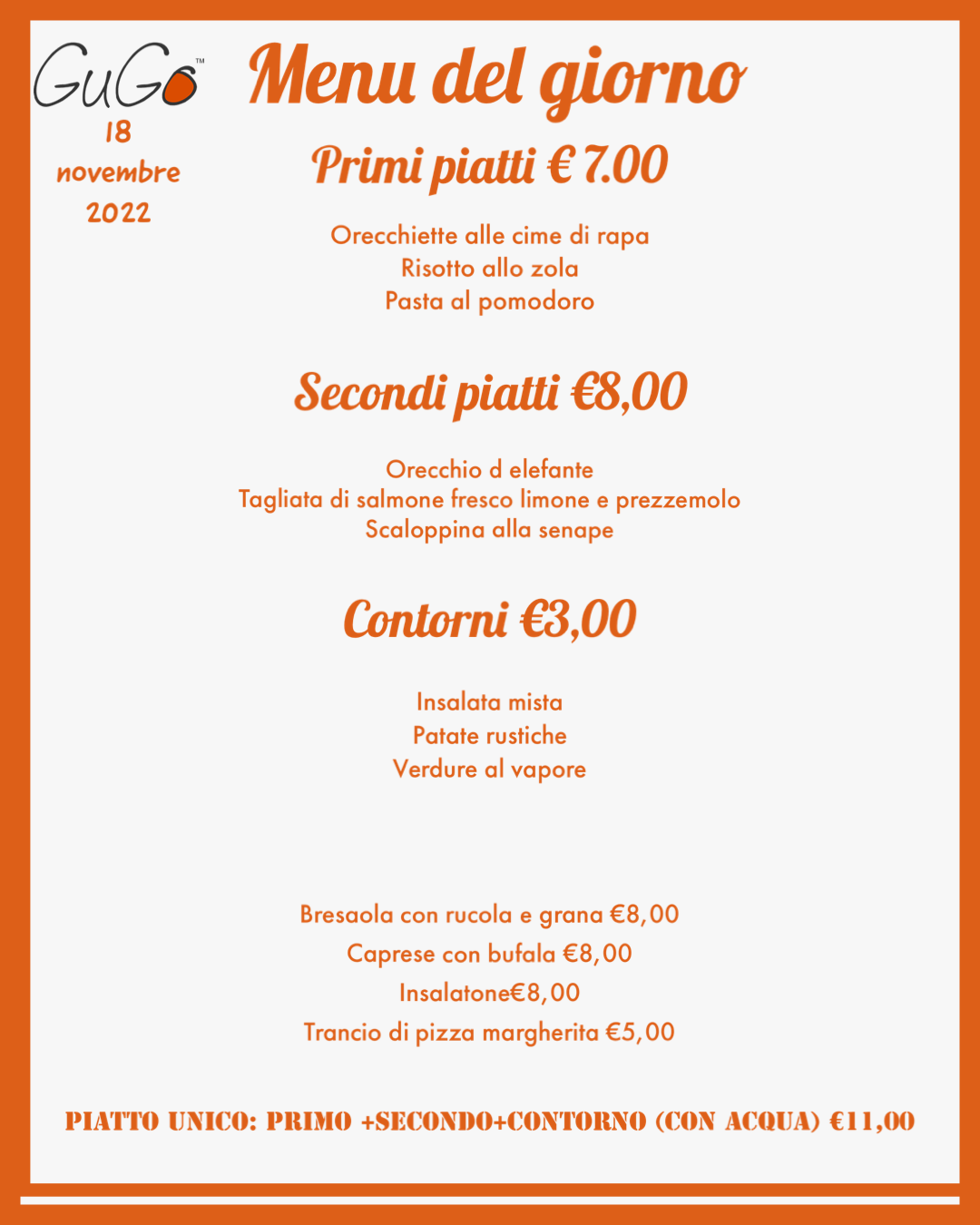 GuGo™

18 novembre 2022

Menu del giorno

Primi piatti € 7.00

Orecchiette alle cime di rapa
Risotto allo zola
Pasta al pomodoro

Secondi piatti €8,00

Orecchio d elefante
Tagliata di salmone fresco limone e prezzemolo
Scaloppina alla senape

Contorni €3,00

Insalata mista
Patate rustiche
Verdure al vapore

Bresaola con rucola e grana €8,00
Caprese con bufala €8,00
Insalatone€8,00
Trancio di pizza margherita €5,00

PIATTO UNICO: PRIMO +SECONDO+CONTORNO (CON ACQUA) €11,00